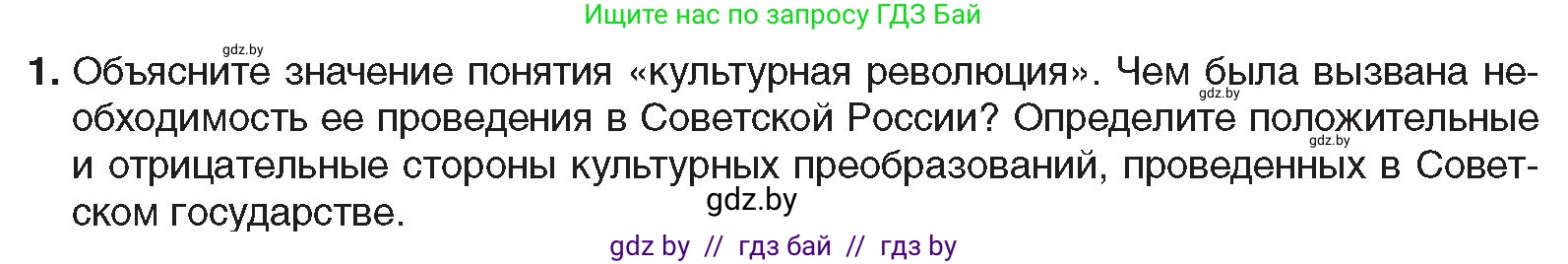 Ищите нас по запросу ГДЗ Бай

gdz.by

1. Объясните значение понятия «культурная революция». Чем была вызвана необходимость ее проведения в Советской России? Определите положительные и отрицательные стороны культурных преобразований, проведенных в Советском государстве.

gdz.by

gdz.by

gdz.by

gdz by // гдз бай // гдз by